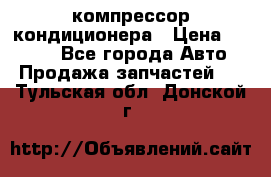 компрессор кондиционера  Цена  Все города Авто Продажа запчастей  Тульская обл  Донской г

http://Объявлений.сайт